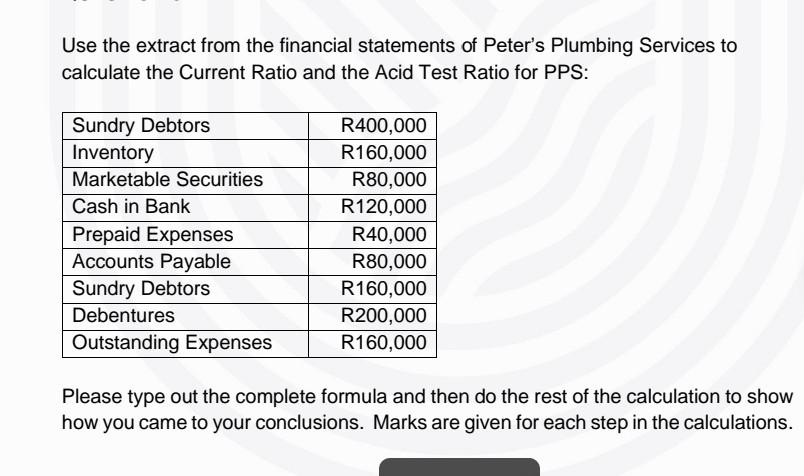 Use the extract from the financial statements of Peter's Plumbing Services to calculate the Current Ratio and the Acid Test Ratio for PPS:

| Sundry Debtors | R400,000 |
|---|---|
| Inventory | R160,000 |
| Marketable Securities | R80,000 |
| Cash in Bank | R120,000 |
| Prepaid Expenses | R40,000 |
| Accounts Payable | R80,000 |
| Sundry Debtors | R160,000 |
| Debentures | R200,000 |
| Outstanding Expenses | R160,000 |

Please type out the complete formula and then do the rest of the calculation to show how you came to your conclusions. Marks are given for each step in the calculations.